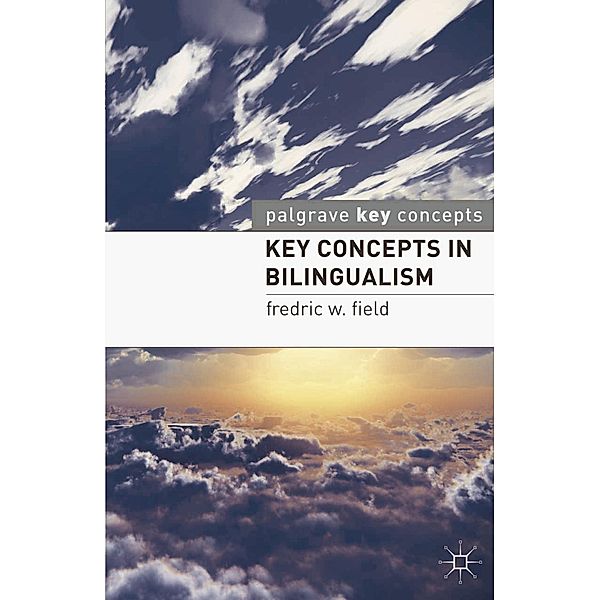 palgrave key concepts

KEY CONCEPTS IN BILINGUALISM

fredric w. field